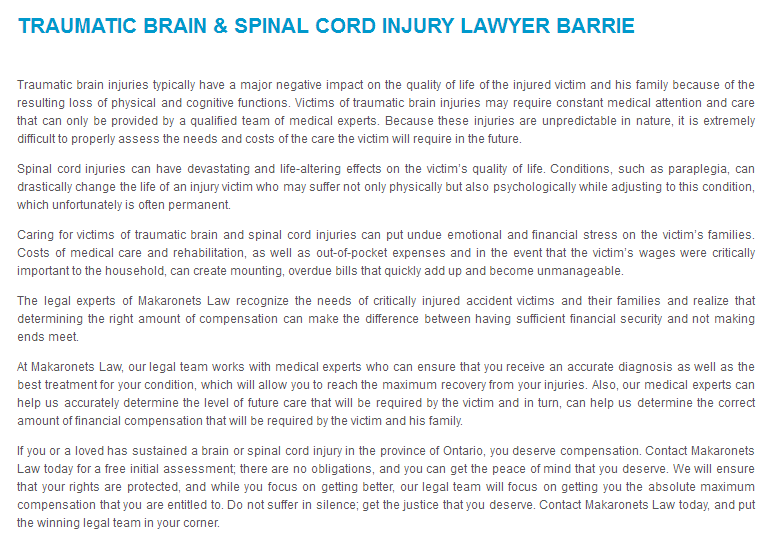 TRAUMATIC BRAIN & SPINAL CORD INJURY LAWYER BARRIE

Traumatic brain injuries typically have a major negative impact on the quality of life of the injured victim and his family because of the resulting loss of physical and cognitive functions. Victims of traumatic brain injuries may require constant medical attention and care that can only be provided by a qualified team of medical experts. Because these injuries are unpredictable in nature, it is extremely difficult to properly assess the needs and costs of the care the victim will require in the future.

Spinal cord injuries can have devastating and life-altering effects on the victim's quality of life. Conditions, such as paraplegia, can drastically change the life of an injury victim who may suffer not only physically but also psychologically while adjusting to this condition, which unfortunately is often permanent.

Caring for victims of traumatic brain and spinal cord injuries can put undue emotional and financial stress on the victim's families. Costs of medical care and rehabilitation, as well as out-of-pocket expenses and in the event that the victim's wages were critically important to the household, can create mounting, overdue bills that quickly add up and become unmanageable.

The legal experts of Makaronets Law recognize the needs of critically injured accident victims and their families and realize that determining the right amount of compensation can make the difference between having sufficient financial security and not making ends meet.

At Makaronets Law, our legal team works with medical experts who can ensure that you receive an accurate diagnosis as well as the best treatment for your condition, which will allow you to reach the maximum recovery from your injuries. Also, our medical experts can help us accurately determine the level of future care that will be required by the victim and in turn, can help us determine the correct amount of financial compensation that will be required by the victim and his family.

If you or a loved has sustained a brain or spinal cord injury in the province of Ontario, you deserve compensation. Contact Makaronets Law today for a free initial assessment; there are no obligations, and you can get the peace of mind that you deserve. We will ensure that your rights are protected, and while you focus on getting better, our legal team will focus on getting you the absolute maximum compensation that you are entitled to. Do not suffer in silence; get the justice that you deserve. Contact Makaronets Law today, and put the winning legal team in your corner.